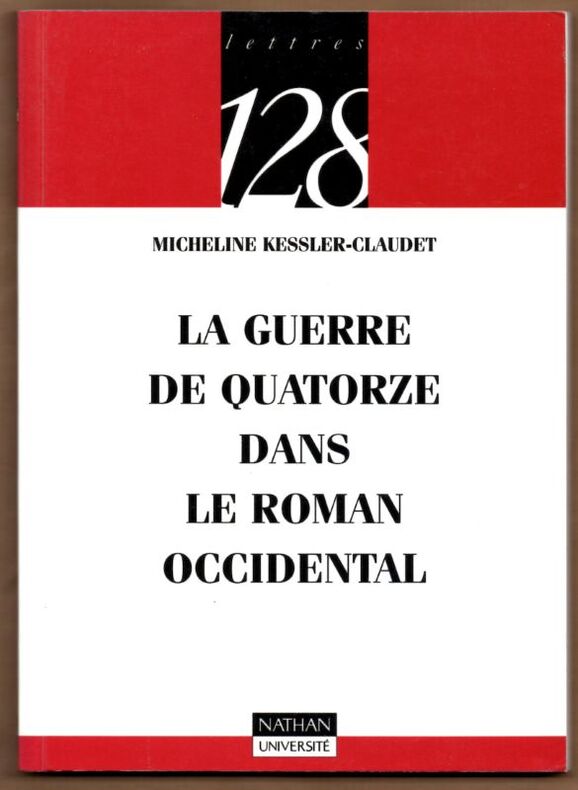 lettres

128

MICHELINE KESSLER-CLAUDET

LA GUERRE
DE QUATORZE
DANS
LE ROMAN
OCCIDENTAL

NATHAN
UNIVERSITÉ